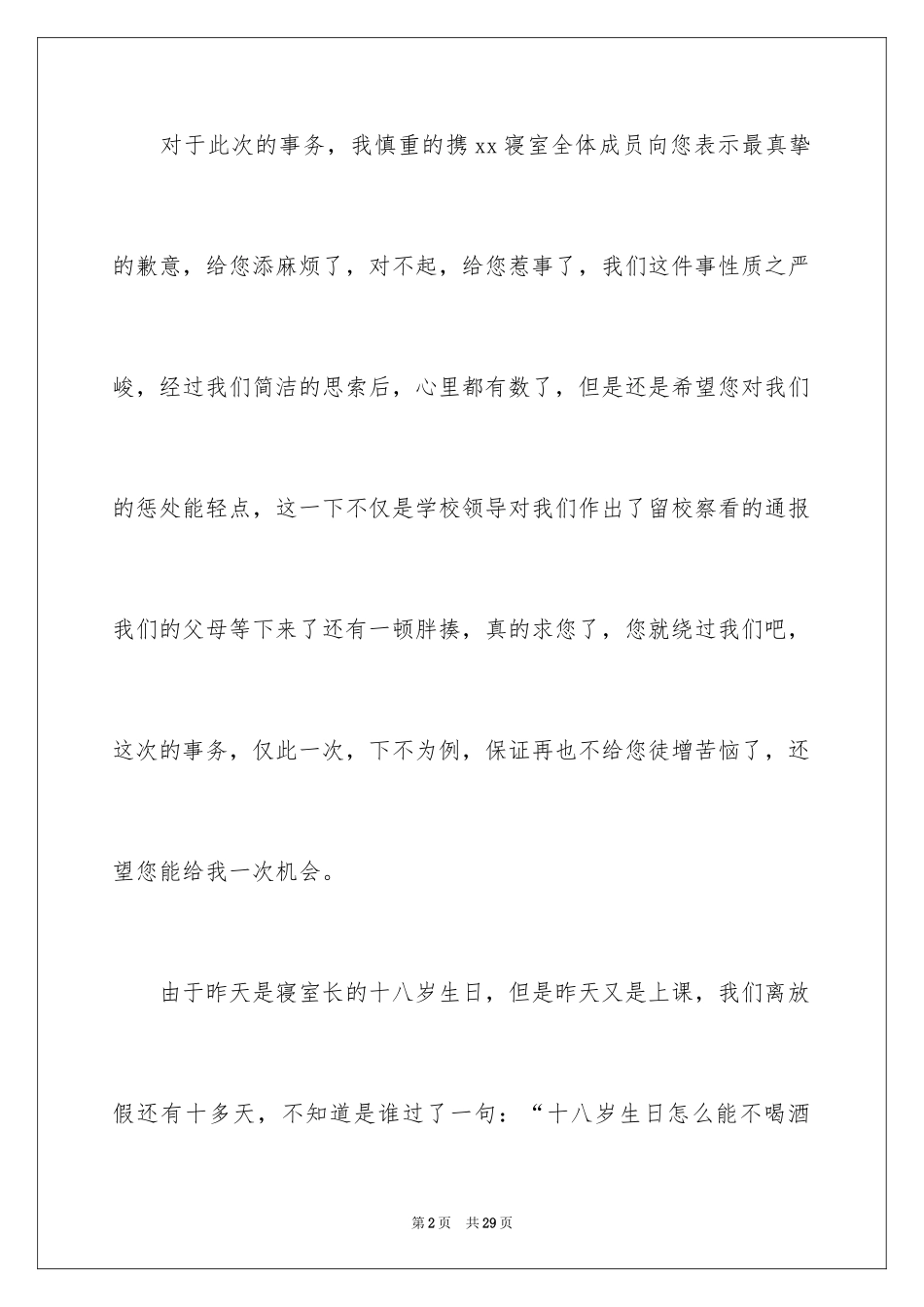 对于此次的事务，我慎重的携xx寝室全体成员向您表示最真挚的歉意，给您添麻烦了，对不起，给您惹事了，我们这件事性质之严峻，经过我们简洁的思索后，心里都有数了，但是还是希望您对我们的惩处能轻点，这一下不仅是学校领导对我们作出了留校察看的通报我们的父母等下来了还有一顿胖揍，真的求您了，您就绕过我们吧，这次的事务，仅此一次，下不为例，保证再也不给您徒增苦恼了，还望您能给我一次机会。

由于昨天是寝室长的十八岁生日，但是昨天又是上课，我们离放假还有十多天，不知道是谁过了一句：“十八岁生日怎么能不喝酒

第2页 共29页